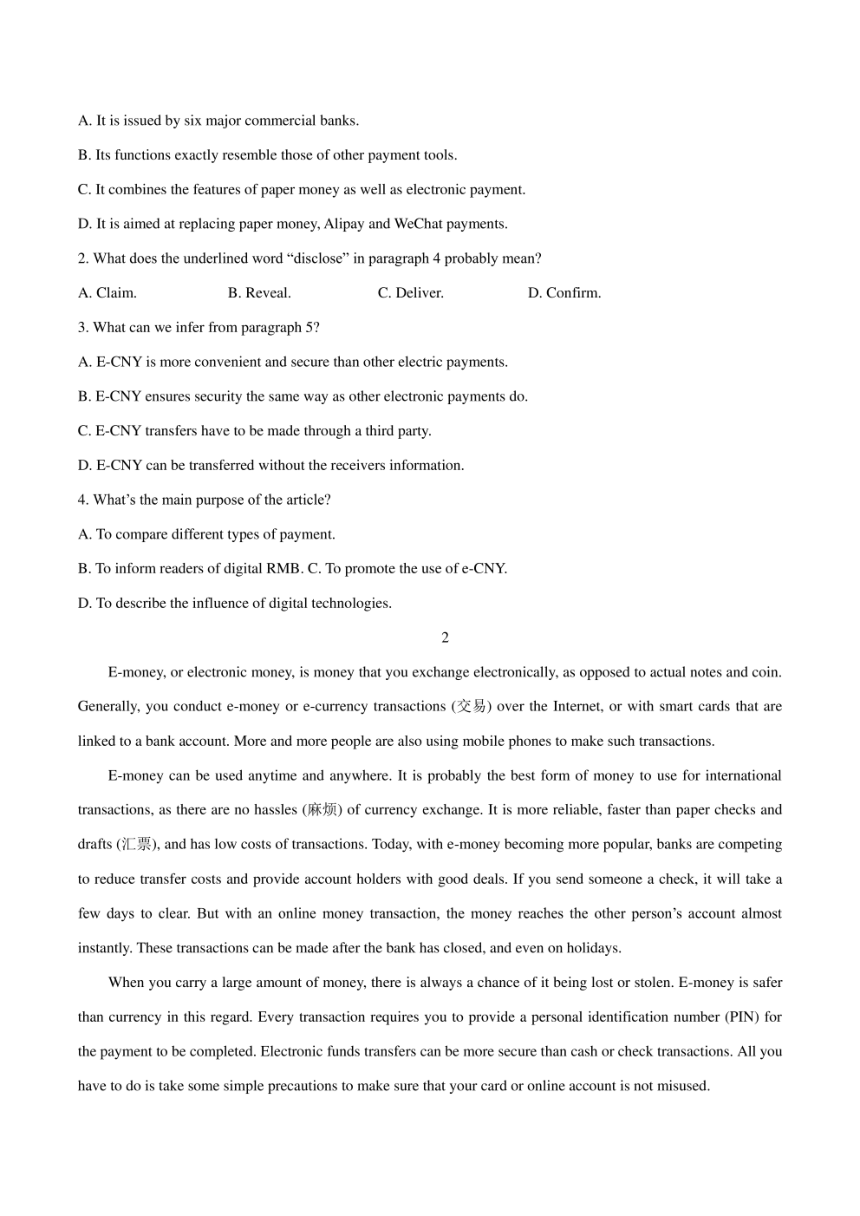 A. It is issued by six major commercial banks.

B. Its functions exactly resemble those of other payment tools.

C. It combines the features of paper money as well as electronic payment.

D. It is aimed at replacing paper money, Alipay and WeChat payments.

2. What does the underlined word “disclose” in paragraph 4 probably mean?

A. Claim. B. Reveal. C. Deliver. D. Confirm.

3. What can we infer from paragraph 5?

A. E-CNY is more convenient and secure than other electric payments.

B. E-CNY ensures security the same way as other electronic payments do.

C. E-CNY transfers have to be made through a third party.

D. E-CNY can be transferred without the receivers information.

4. What’s the main purpose of the article?

A. To compare different types of payment.

B. To inform readers of digital RMB. C. To promote the use of e-CNY.

D. To describe the influence of digital technologies.

2

E-money, or electronic money, is money that you exchange electronically, as opposed to actual notes and coin. Generally, you conduct e-money or e-currency transactions (交易) over the Internet, or with smart cards that are linked to a bank account. More and more people are also using mobile phones to make such transactions.

E-money can be used anytime and anywhere. It is probably the best form of money to use for international transactions, as there are no hassles (麻烦) of currency exchange. It is more reliable, faster than paper checks and drafts (汇票), and has low costs of transactions. Today, with e-money becoming more popular, banks are competing to reduce transfer costs and provide account holders with good deals. If you send someone a check, it will take a few days to clear. But with an online money transaction, the money reaches the other person’s account almost instantly. These transactions can be made after the bank has closed, and even on holidays.

When you carry a large amount of money, there is always a chance of it being lost or stolen. E-money is safer than currency in this regard. Every transaction requires you to provide a personal identification number (PIN) for the payment to be completed. Electronic funds transfers can be more secure than cash or check transactions. All you have to do is take some simple precautions to make sure that your card or online account is not misused.